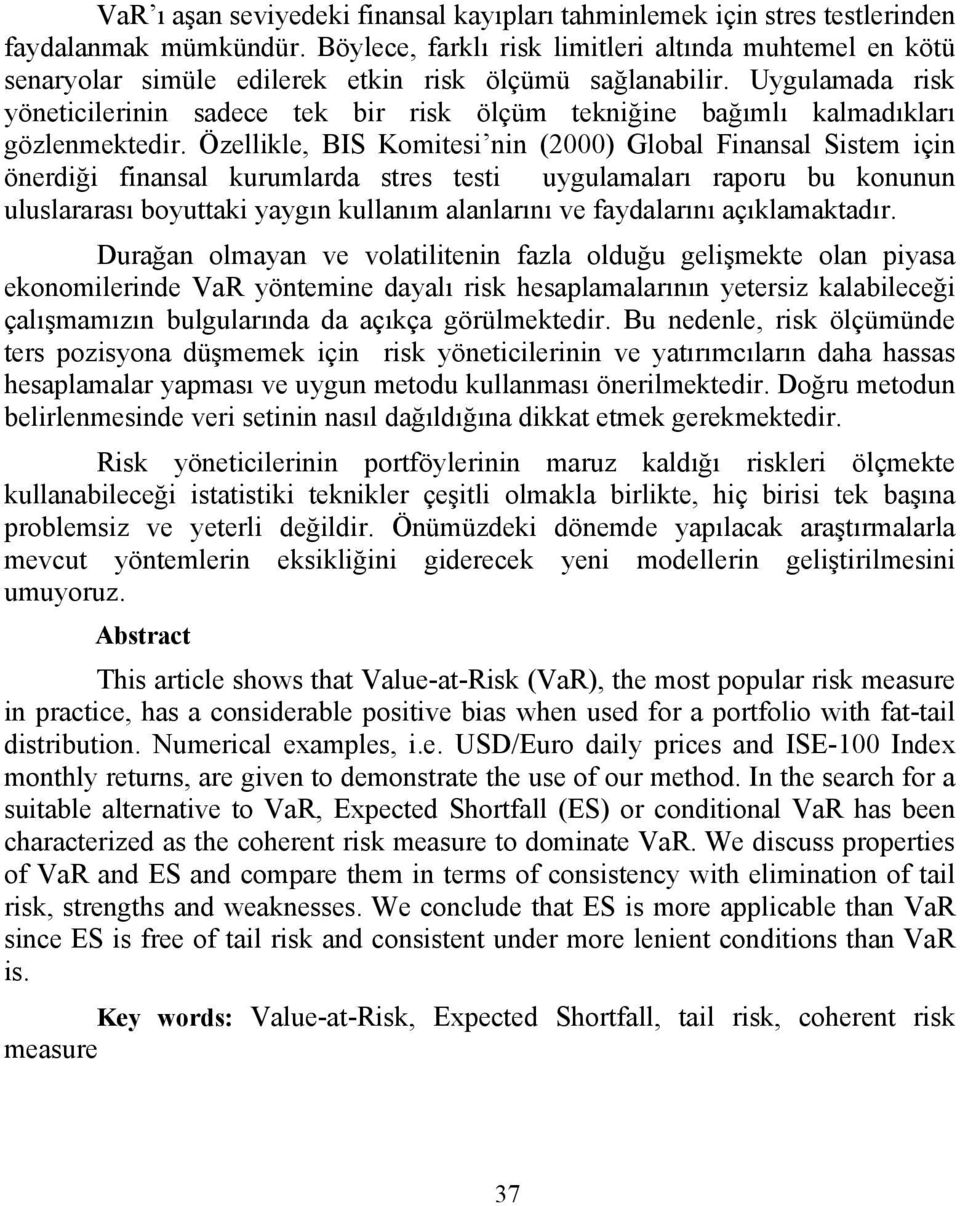 VaR'ı aşan seviyedeki finansal kayıpları tahminlemek için stres testlerinden faydalanmak mümkündür. Böylece, farklı risk limitleri altında muhtemel en kötü senaryolar simüle edilerek etkin risk ölçümü sağlanabilir. Uygulamada risk yöneticilerinin sadece tek bir risk ölçüm tekniğine bağımlı kalmadıkları gözlenmektedir. Özellikle, BIS Komitesi'nin (2000) Global Finansal Sistem için önerdiği finansal kurumlarda stres testi uygulamaları raporu bu konunun uluslararası boyuttaki yaygın kullanım alanlarını ve faydalarını açıklamaktadır.

Durağan olmayan ve volatilitenin fazla olduğu gelişmekte olan piyasa ekonomilerinde VaR yöntemine dayalı risk hesaplamalarının yetersiz kalabileceği çalışmamızın bulgularında da açıkça görülmektedir. Bu nedenle, risk ölçümünde ters pozisyona düşmemek için risk yöneticilerinin ve yatırımcıların daha hassas hesaplamalar yapması ve uygun metodu kullanması önerilmektedir. Doğru metodun belirlenmesinde veri setinin nasıl dağıldığına dikkat etmek gerekmektedir.

Risk yöneticilerinin portföylerinin maruz kaldığı riskleri ölçmekte kullanabileceği istatistiki teknikler çeşitli olmakla birlikte, hiç birisi tek başına problemsiz ve yeterli değildir. Önümüzdeki dönemde yapılacak araştırmalarla mevcut yöntemlerin eksikliğini giderecek yeni modellerin geliştirilmesini umuyoruz.

Abstract

This article shows that Value-at-Risk (VaR), the most popular risk measure in practice, has a considerable positive bias when used for a portfolio with fat-tail distribution. Numerical examples, i.e. USD/Euro daily prices and ISE-100 Index monthly returns, are given to demonstrate the use of our method. In the search for a suitable alternative to VaR, Expected Shortfall (ES) or conditional VaR has been characterized as the coherent risk measure to dominate VaR. We discuss properties of VaR and ES and compare them in terms of consistency with elimination of tail risk, strengths and weaknesses. We conclude that ES is more applicable than VaR since ES is free of tail risk and consistent under more lenient conditions than VaR is.

Key words: Value-at-Risk, Expected Shortfall, tail risk, coherent risk measure

37